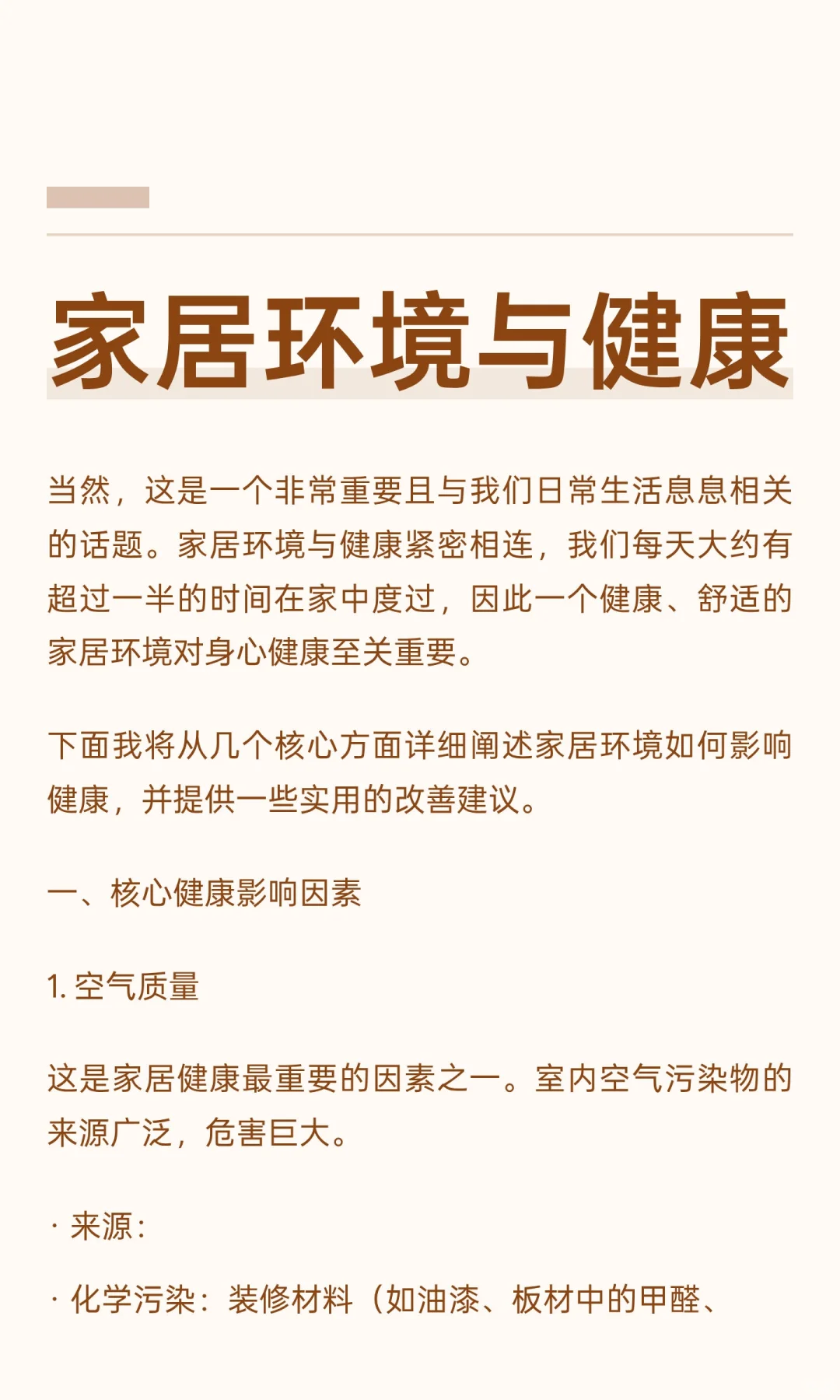 家居环境与健康

当然，这是一个非常重要且与我们日常生活息息相关的话题。家居环境与健康紧密相连，我们每天大约有超过一半的时间在家中度过，因此一个健康、舒适的家居环境对身心健康至关重要。

下面我将从几个核心方面详细阐述家居环境如何影响健康，并提供一些实用的改善建议。

一、核心健康影响因素

1. 空气质量

这是家居健康最重要的因素之一。室内空气污染物的来源广泛，危害巨大。

· 来源：

· 化学污染：装修材料（如油漆、板材中的甲醛、